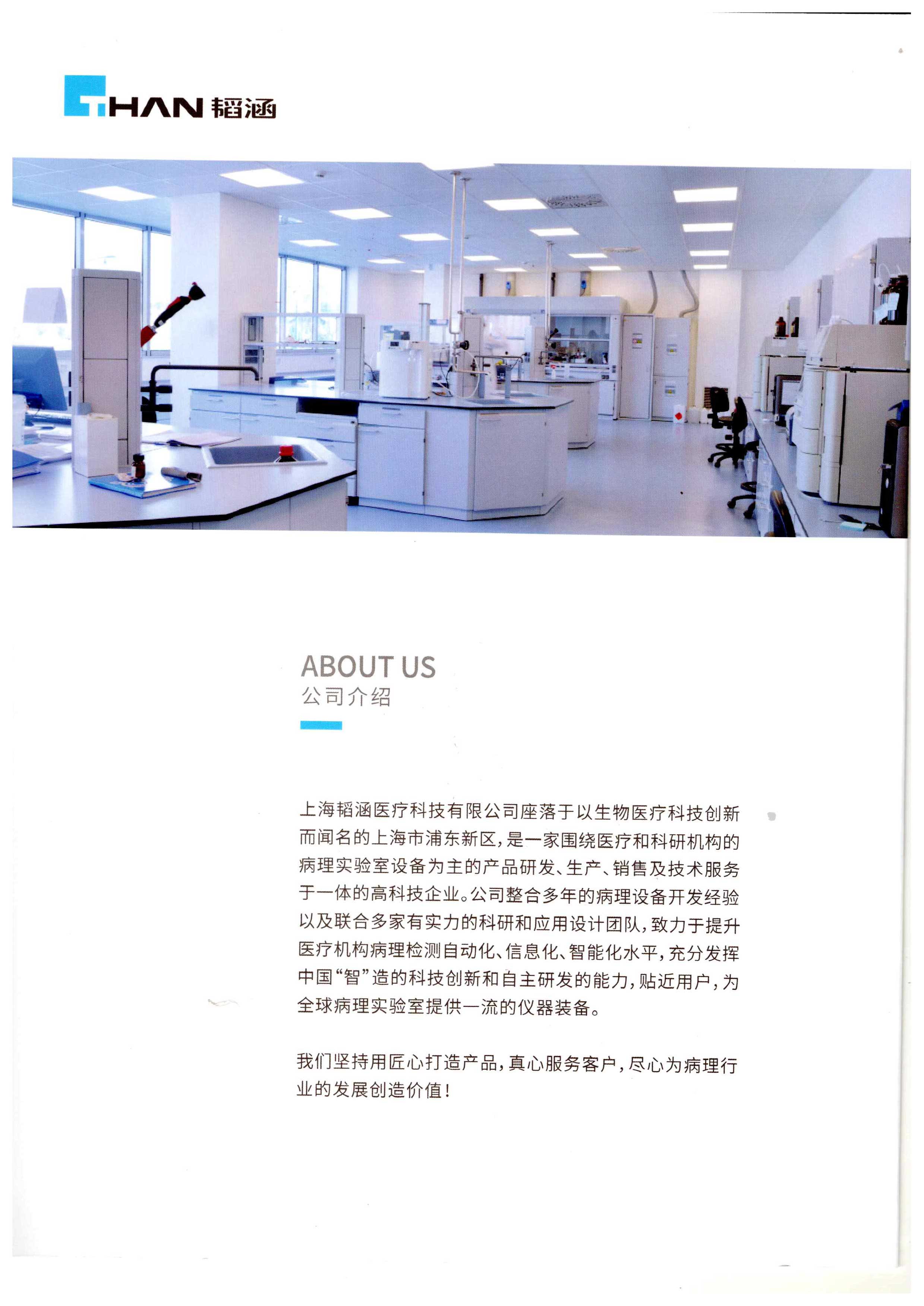 THAN 韬涵

ABOUT US
公司介绍

上海韬涵医疗科技有限公司座落于以生物医疗科技创新而闻名的上海市浦东新区，是一家围绕医疗和科研机构的病理实验室设备为主的产品研发、生产、销售及技术服务于一体的高科技企业。公司整合多年的病理设备开发经验以及联合多家有实力的科研和应用设计团队，致力于提升医疗机构病理检测自动化、信息化、智能化水平，充分发挥中国“智”造的科技创新和自主研发的能力，贴近用户，为全球病理实验室提供一流的仪器装备。

我们坚持用匠心打造产品，真心服务客户，尽心为病理行业的发展创造价值！